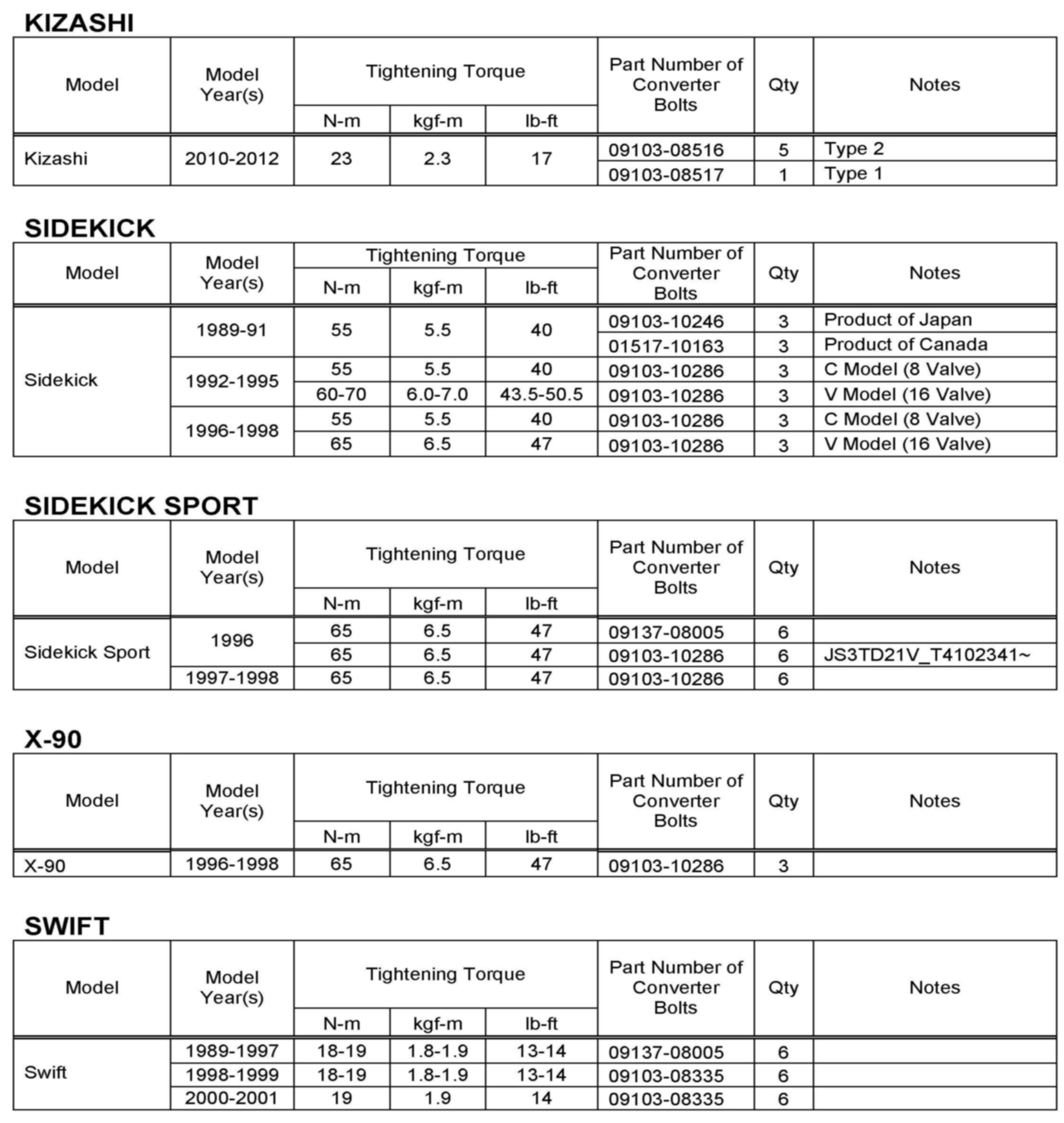 KIZASHI

| Model | Model Year(s) | Tightening Torque N-m | Tightening Torque kgf-m | Tightening Torque lb-ft | Part Number of Converter Bolts | Qty | Notes |
|---|---|---|---|---|---|---|---|
| Kizashi | 2010-2012 | 23 | 2.3 | 17 | 09103-08516 | 5 | Type 2 |
| | | | | | 09103-08517 | 1 | Type 1 |

SIDEKICK

| Model | Model Year(s) | Tightening Torque N-m | Tightening Torque kgf-m | Tightening Torque lb-ft | Part Number of Converter Bolts | Qty | Notes |
|---|---|---|---|---|---|---|---|
| Sidekick | 1989-91 | 55 | 5.5 | 40 | 09103-10246 | 3 | Product of Japan |
| | | | | | 01517-10163 | 3 | Product of Canada |
| | 1992-1995 | 55 | 5.5 | 40 | 09103-10286 | 3 | C Model (8 Valve) |
| | | 60-70 | 6.0-7.0 | 43.5-50.5 | 09103-10286 | 3 | V Model (16 Valve) |
| | 1996-1998 | 55 | 5.5 | 40 | 09103-10286 | 3 | C Model (8 Valve) |
| | | 65 | 6.5 | 47 | 09103-10286 | 3 | V Model (16 Valve) |

SIDEKICK SPORT

| Model | Model Year(s) | Tightening Torque N-m | Tightening Torque kgf-m | Tightening Torque lb-ft | Part Number of Converter Bolts | Qty | Notes |
|---|---|---|---|---|---|---|---|
| Sidekick Sport | 1996 | 65 | 6.5 | 47 | 09137-08005 | 6 | |
| | | 65 | 6.5 | 47 | 09103-10286 | 6 | JS3TD21V_T4102341~ |
| | 1997-1998 | 65 | 6.5 | 47 | 09103-10286 | 6 | |

X-90

| Model | Model Year(s) | Tightening Torque N-m | Tightening Torque kgf-m | Tightening Torque lb-ft | Part Number of Converter Bolts | Qty | Notes |
|---|---|---|---|---|---|---|---|
| X-90 | 1996-1998 | 65 | 6.5 | 47 | 09103-10286 | 3 | |

SWIFT

| Model | Model Year(s) | Tightening Torque N-m | Tightening Torque kgf-m | Tightening Torque lb-ft | Part Number of Converter Bolts | Qty | Notes |
|---|---|---|---|---|---|---|---|
| Swift | 1989-1997 | 18-19 | 1.8-1.9 | 13-14 | 09137-08005 | 6 | |
| | 1998-1999 | 18-19 | 1.8-1.9 | 13-14 | 09103-08335 | 6 | |
| | 2000-2001 | 19 | 1.9 | 14 | 09103-08335 | 6 | |